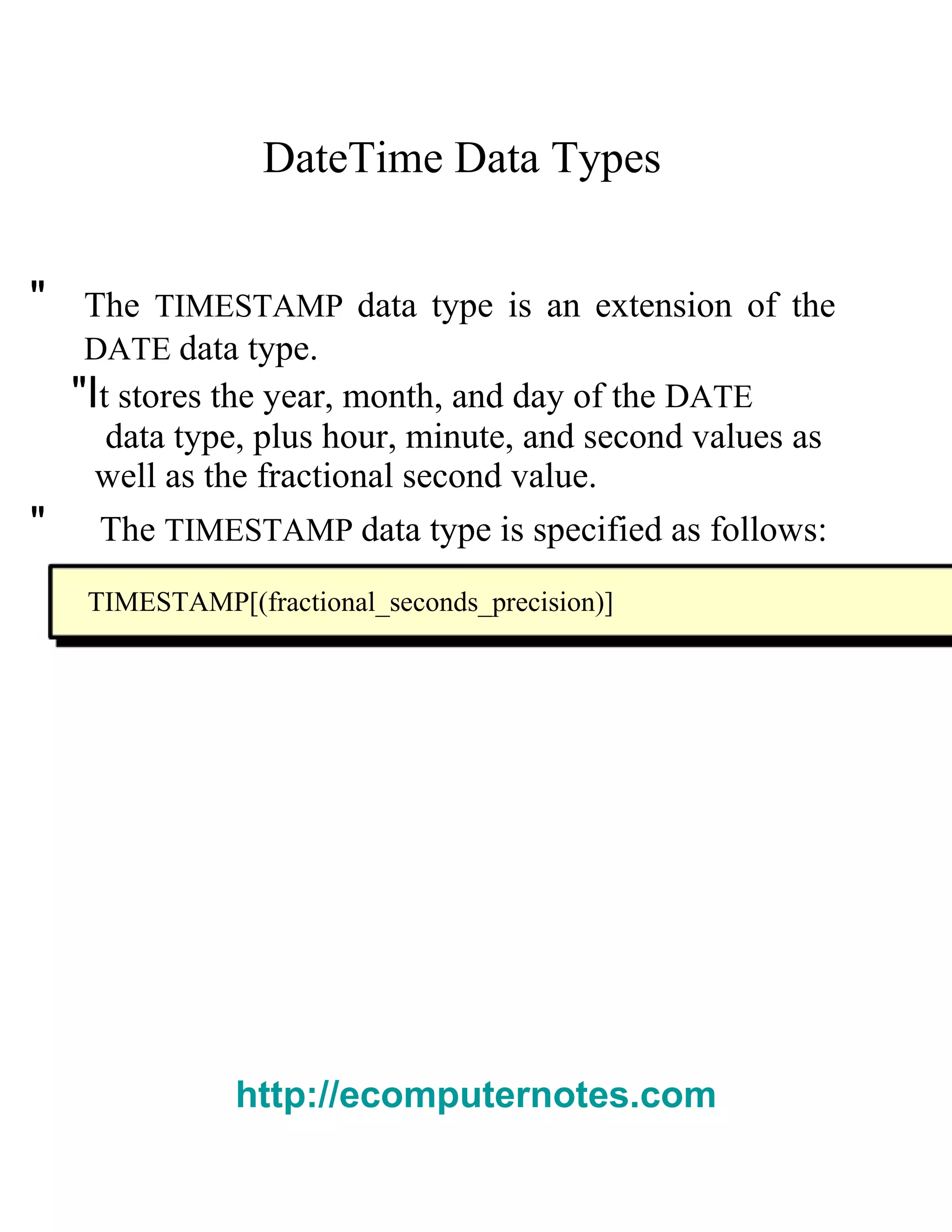 DateTime Data Types

" The TIMESTAMP data type is an extension of the DATE data type.

"It stores the year, month, and day of the DATE data type, plus hour, minute, and second values as well as the fractional second value.

" The TIMESTAMP data type is specified as follows:

TIMESTAMP[(fractional_seconds_precision)]

http://ecomputernotes.com